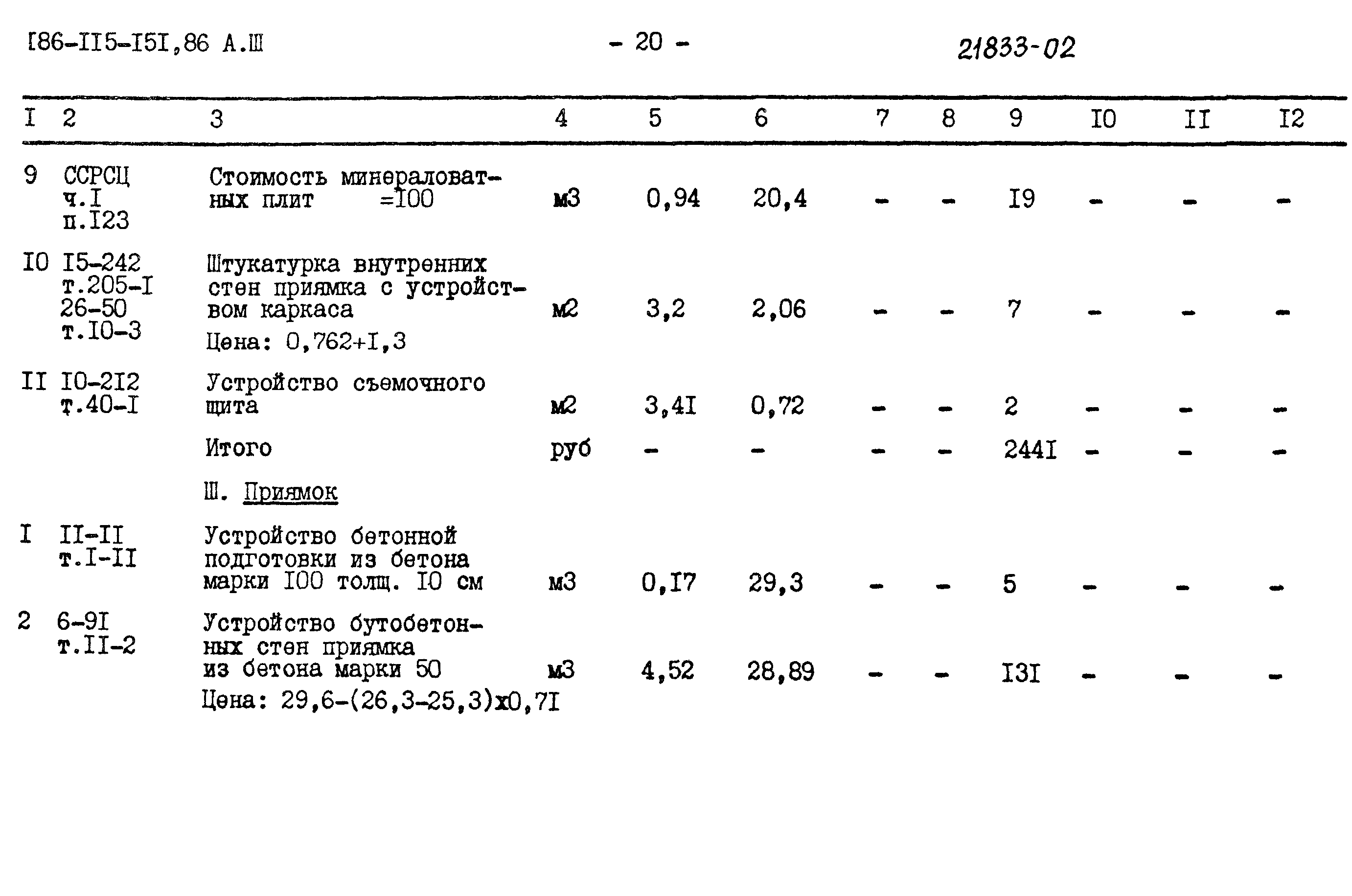 I86-II5-I5I,86 А.Ш

- 20 -

21833-02

| I | 2 | 3 | 4 | 5 | 6 | 7 | 8 | 9 | I0 | II | I2 |
|---|---|---|---|---|---|---|---|---|---|---|---|
| 9 | ССРСЦ ч.I п.I23 | Стоимость минераловатных плит =I00 | м3 | 0,94 | 20,4 | - | - | I9 | - | - | - |
| I0 | I5-242 т.205-I 26-50 т.I0-3 | Штукатурка внутренних стен приямка с устройством каркаса Цена: 0,762+I,3 | м2 | 3,2 | 2,06 | - | - | 7 | - | - | - |
| II | I0-2I2 т.40-I | Устройство съемочного щита | м2 | 3,4I | 0,72 | - | - | 2 | - | - | - |
| | | Итого | руб | - | - | - | - | 244I | - | - | - |
| | | Ш. Приямок | | | | | | | | | |
| I | II-II т.I-II | Устройство бетонной подготовки из бетона марки I00 толщ. I0 см | м3 | 0,I7 | 29,3 | - | - | 5 | - | - | - |
| 2 | 6-9I т.II-2 | Устройство бутобетонных стен приямка из бетона марки 50 Цена: 29,6-(26,3-25,3)х0,7I | м3 | 4,52 | 28,89 | - | - | I3I | - | - | - |